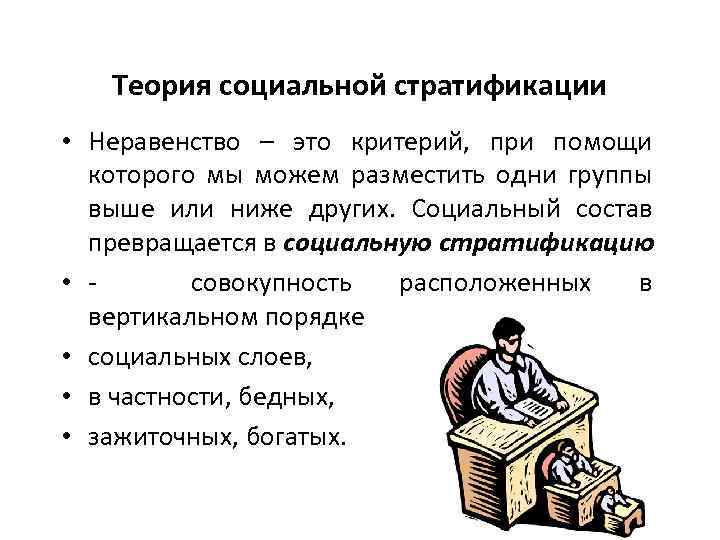 Теория социальной стратификации

• Неравенство – это критерий, при помощи которого мы можем разместить одни группы выше или ниже других. Социальный состав превращается в социальную стратификацию

• - совокупность расположенных в вертикальном порядке

• социальных слоев,

• в частности, бедных,

• зажиточных, богатых.